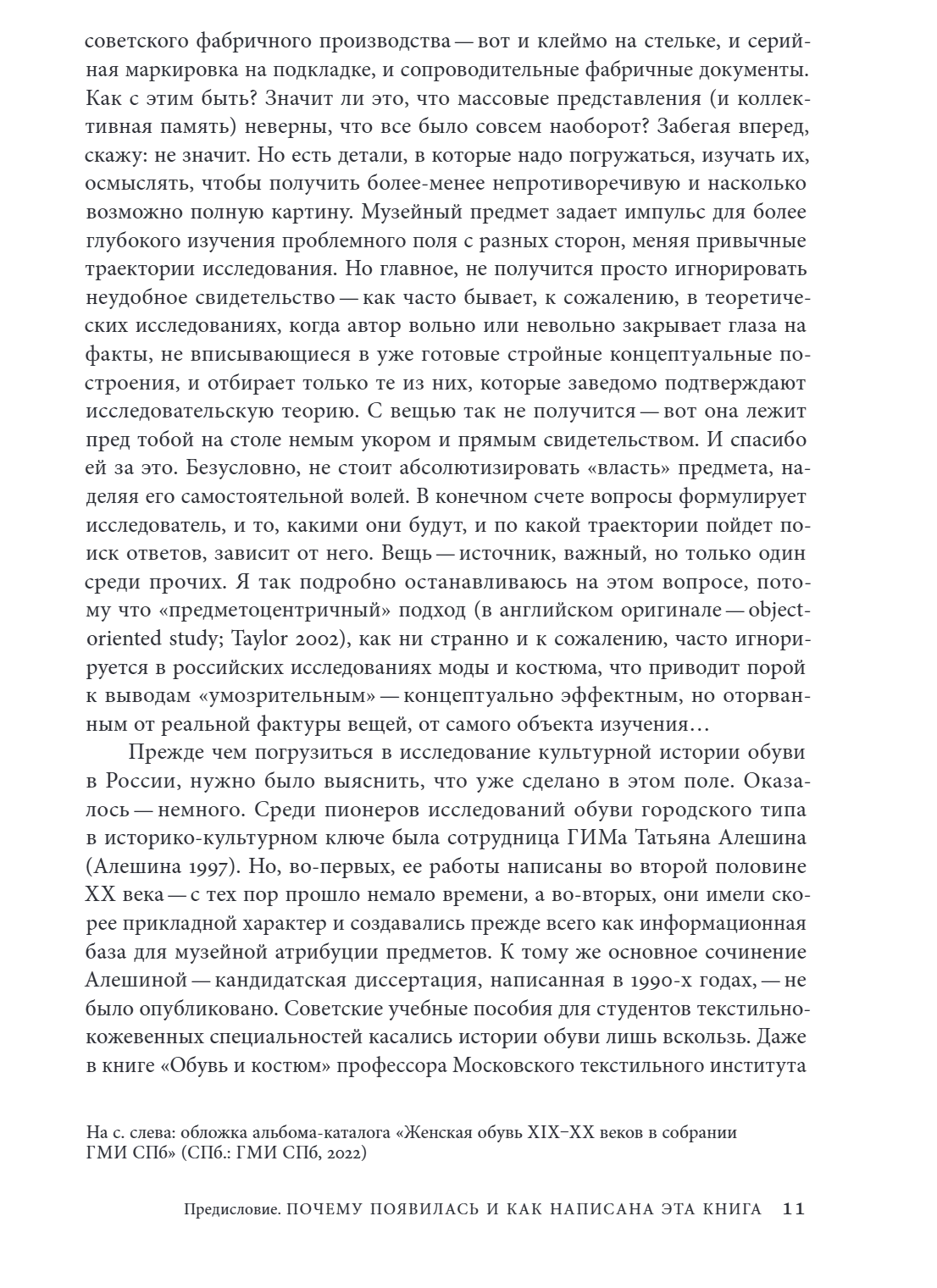 советского фабричного производства — вот и клеймо на стельке, и серийная маркировка на подкладке, и сопроводительные фабричные документы. Как с этим быть? Значит ли это, что массовые представления (и коллективная память) неверны, что все было совсем наоборот? Забегая вперед, скажу: не значит. Но есть детали, в которые надо погружаться, изучать их, осмыслять, чтобы получить более-менее непротиворечивую и насколько возможно полную картину. Музейный предмет задает импульс для более глубокого изучения проблемного поля с разных сторон, меняя привычные траектории исследования. Но главное, не получится просто игнорировать неудобное свидетельство — как часто бывает, к сожалению, в теоретических исследованиях, когда автор вольно или невольно закрывает глаза на факты, не вписывающиеся в уже готовые стройные концептуальные построения, и отбирает только те из них, которые заведомо подтверждают исследовательскую теорию. С вещью так не получится — вот она лежит пред тобой на столе немым укором и прямым свидетельством. И спасибо ей за это. Безусловно, не стоит абсолютизировать «власть» предмета, наделяя его самостоятельной волей. В конечном счете вопросы формулирует исследователь, и то, какими они будут, и по какой траектории пойдет поиск ответов, зависит от него. Вещь — источник, важный, но только один среди прочих. Я так подробно останавливаюсь на этом вопросе, потому что «предметоцентричный» подход (в английском оригинале — object-oriented study; Taylor 2002), как ни странно и к сожалению, часто игнорируется в российских исследованиях моды и костюма, что приводит порой к выводам «умозрительным» — концептуально эффектным, но оторванным от реальной фактуры вещей, от самого объекта изучения…

Прежде чем погрузиться в исследование культурной истории обуви в России, нужно было выяснить, что уже сделано в этом поле. Оказалось — немного. Среди пионеров исследований обуви городского типа в историко-культурном ключе была сотрудница ГИМа Татьяна Алешина (Алешина 1997). Но, во-первых, ее работы написаны во второй половине XX века — с тех пор прошло немало времени, а во-вторых, они имели скорее прикладной характер и создавались прежде всего как информационная база для музейной атрибуции предметов. К тому же основное сочинение Алешиной — кандидатская диссертация, написанная в 1990-х годах, — не было опубликовано. Советские учебные пособия для студентов текстильно-кожевенных специальностей касались истории обуви лишь вскользь. Даже в книге «Обувь и костюм» профессора Московского текстильного института

На с. слева: обложка альбома-каталога «Женская обувь XIX–XX веков в собрании ГМИ СПб» (СПб.: ГМИ СПб, 2022)

Предисловие. ПОЧЕМУ ПОЯВИЛАСЬ И КАК НАПИСАНА ЭТА КНИГА 11